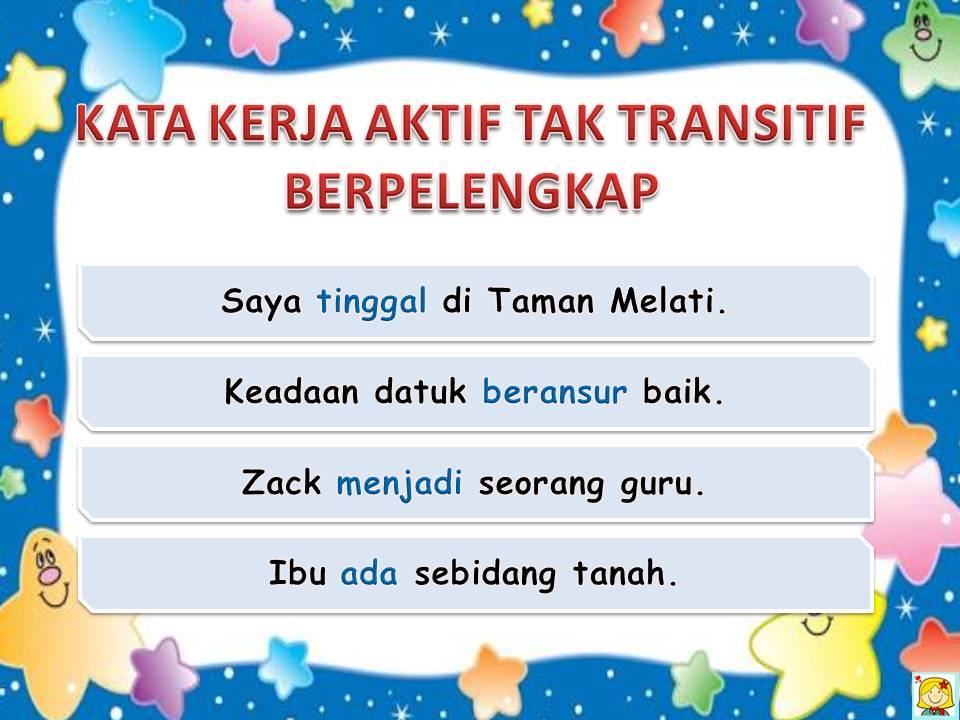 KATA KERJA AKTIF TAK TRANSITIF BERPELENGKAP

Saya tinggal di Taman Melati.

Keadaan datuk beransur baik.

Zack menjadi seorang guru.

Ibu ada sebidang tanah.